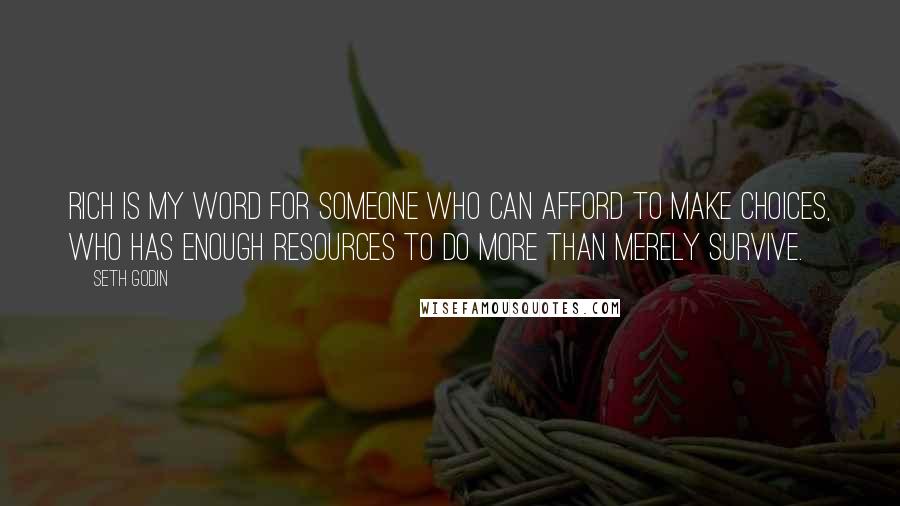 RICH IS MY WORD FOR SOMEONE WHO CAN AFFORD TO MAKE CHOICES, WHO HAS ENOUGH RESOURCES TO DO MORE THAN MERELY SURVIVE.

SETH GODIN

WISEFAMOUSQUOTES.COM